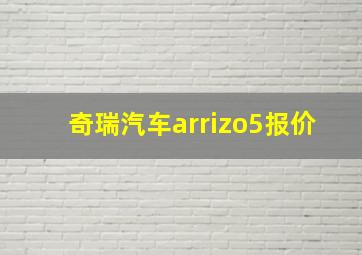 奇瑞汽车arrizo5报价